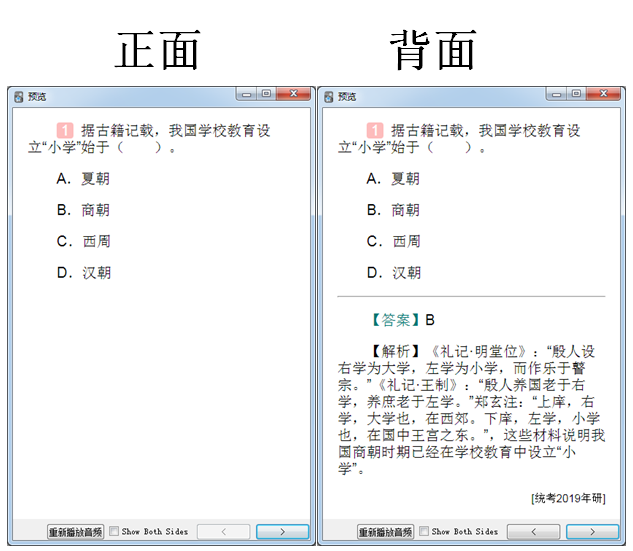 正面

预览

1 据古籍记载，我国学校教育设立“小学”始于（　　）。

A. 夏朝

B. 商朝

C. 西周

D. 汉朝

重新播放音频 Show Both Sides < >

背面

预览

1 据古籍记载，我国学校教育设立“小学”始于（　　）。

A. 夏朝

B. 商朝

C. 西周

D. 汉朝

【答案】B

【解析】《礼记·明堂位》：“殷人设右学为大学，左学为小学，而作乐于瞽宗。”《礼记·王制》：“殷人养国老于右学，养庶老于左学。”郑玄注：“上庠，右学，大学也，在西郊。下庠，左学，小学也，在国中王宫之东。”，这些材料说明我国商朝时期已经在学校教育中设立“小学”。

[统考2019年研]

重新播放音频 Show Both Sides < >